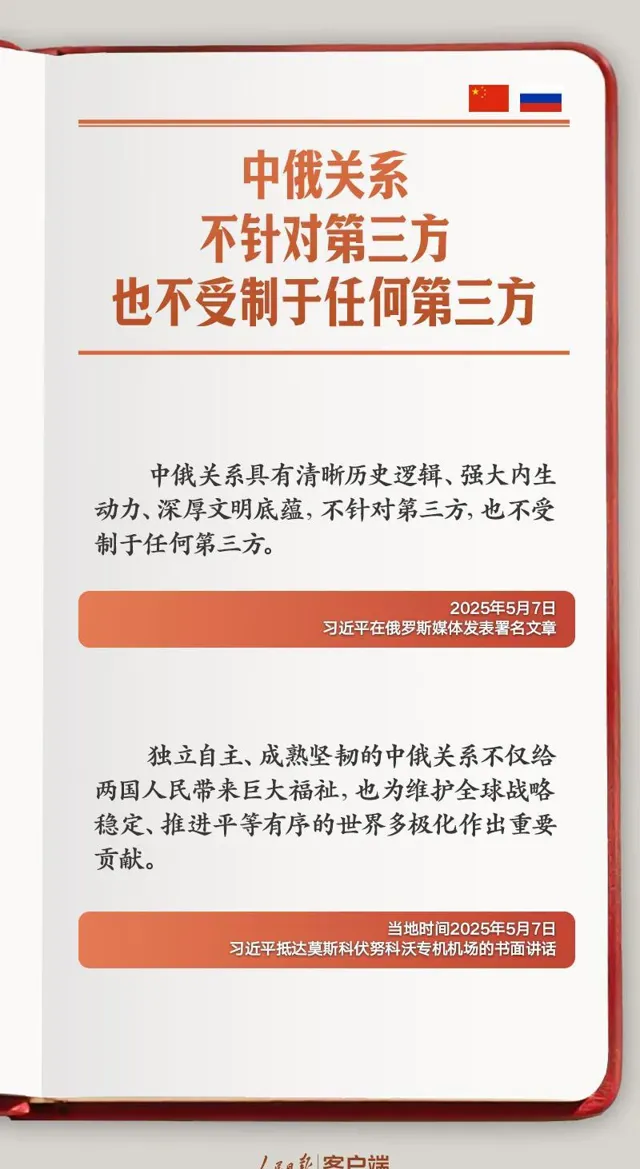 中俄关系
不针对第三方
也不受制于任何第三方

中俄关系具有清晰历史逻辑、强大内生动力、深厚文明底蕴，不针对第三方，也不受制于任何第三方。

2025年5月7日
习近平在俄罗斯媒体发表署名文章

独立自主、成熟坚韧的中俄关系不仅给两国人民带来巨大福祉，也为维护全球战略稳定、推进平等有序的世界多极化作出重要贡献。

当地时间2025年5月7日
习近平抵达莫斯科伏努科沃专机机场的书面讲话

人民日报 客户端